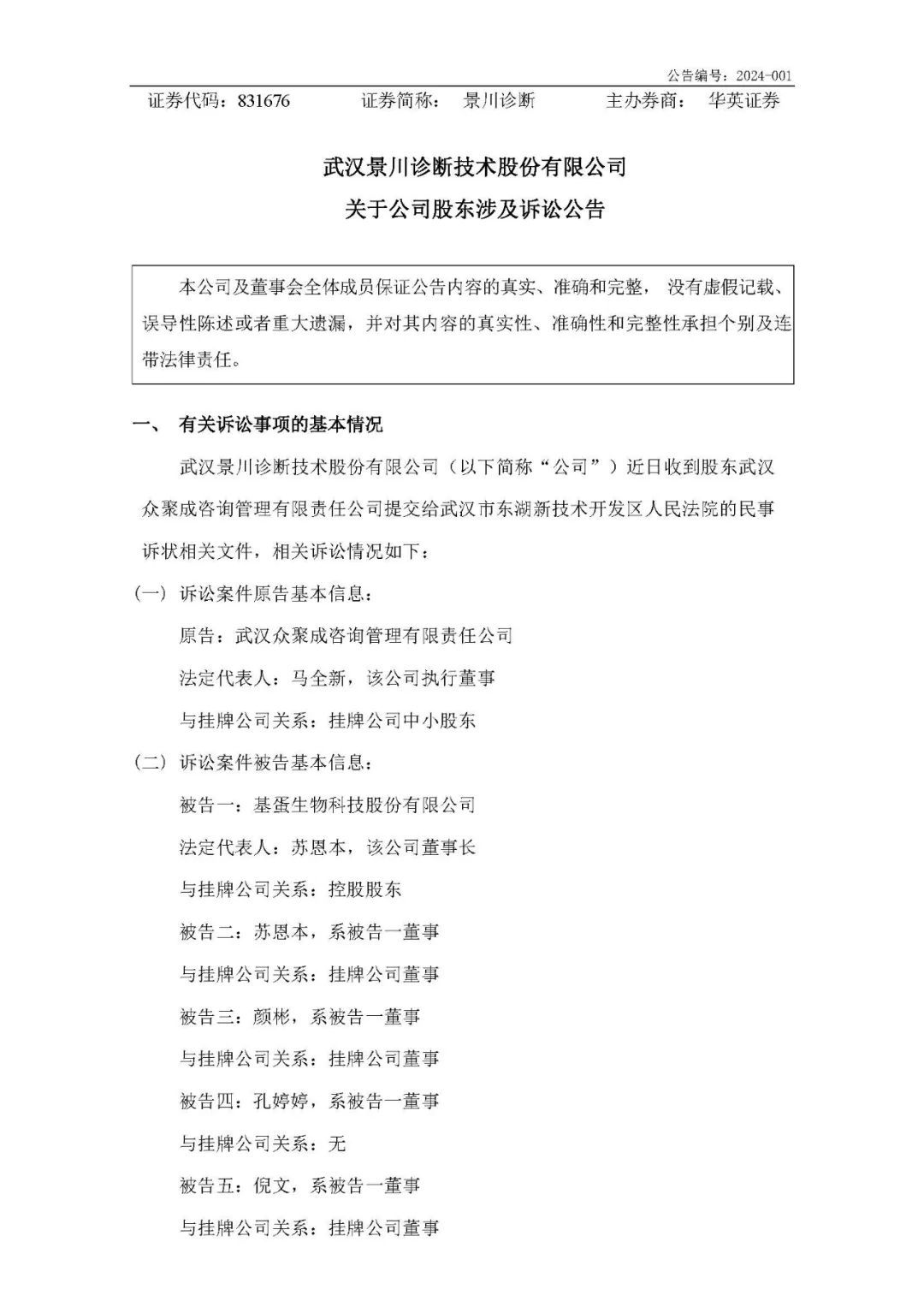 公告编号：2024-001

证券代码：831676　　证券简称：　景川诊断　　主办券商：　华英证券

武汉景川诊断技术股份有限公司
关于公司股东涉及诉讼公告

本公司及董事会全体成员保证公告内容的真实、准确和完整，没有虚假记载、误导性陈述或者重大遗漏，并对其内容的真实性、准确性和完整性承担个别及连带法律责任。

一、　有关诉讼事项的基本情况

武汉景川诊断技术股份有限公司（以下简称“公司”）近日收到股东武汉众聚成咨询管理有限责任公司提交给武汉市东湖新技术开发区人民法院的民事诉状相关文件，相关诉讼情况如下：

（一）诉讼案件原告基本信息：

原告：武汉众聚成咨询管理有限责任公司

法定代表人：马全新，该公司执行董事

与挂牌公司关系：挂牌公司中小股东

（二）诉讼案件被告基本信息：

被告一：基蛋生物科技股份有限公司

法定代表人：苏恩本，该公司董事长

与挂牌公司关系：控股股东

被告二：苏恩本，系被告一董事

与挂牌公司关系：挂牌公司董事

被告三：颜彬，系被告一董事

与挂牌公司关系：挂牌公司董事

被告四：孔婷婷，系被告一董事

与挂牌公司关系：无

被告五：倪文，系被告一董事

与挂牌公司关系：挂牌公司董事